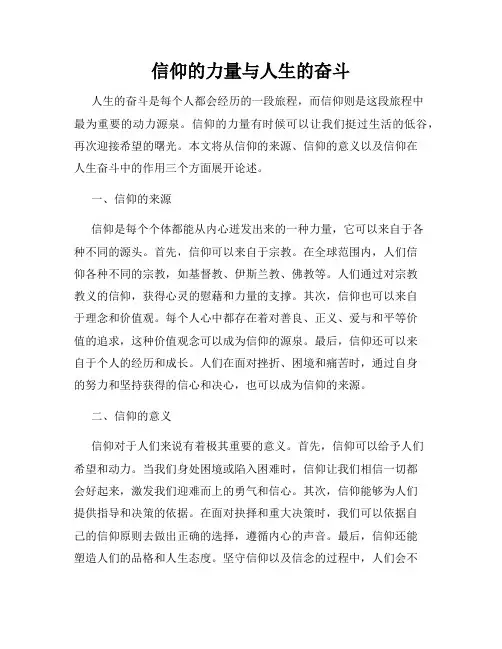 信仰的力量与人生的奋斗

人生的奋斗是每个人都会经历的一段旅程，而信仰则是这段旅程中最为重要的动力源泉。信仰的力量有时候可以让我们挺过生活的低谷，再次迎接希望的曙光。本文将从信仰的来源、信仰的意义以及信仰在人生奋斗中的作用三个方面展开论述。

一、信仰的来源

信仰是每个个体都能从内心迸发出来的一种力量，它可以来自于各种不同的源头。首先，信仰可以来自于宗教。在全球范围内，人们信仰各种不同的宗教，如基督教、伊斯兰教、佛教等。人们通过对宗教教义的信仰，获得心灵的慰藉和力量的支撑。其次，信仰也可以来自于理念和价值观。每个人心中都存在着对善良、正义、爱与和平等价值的追求，这种价值观念可以成为信仰的源泉。最后，信仰还可以来自于个人的经历和成长。人们在面对挫折、困境和痛苦时，通过自身的努力和坚持获得的信心和决心，也可以成为信仰的来源。

二、信仰的意义

信仰对于人们来说有着极其重要的意义。首先，信仰可以给予人们希望和动力。当我们身处困境或陷入困难时，信仰让我们相信一切都会好起来，激发我们迎难而上的勇气和信心。其次，信仰能够为人们提供指导和决策的依据。在面对抉择和重大决策时，我们可以依据自己的信仰原则去做出正确的选择，遵循内心的声音。最后，信仰还能塑造人们的品格和人生态度。坚守信仰以及信念的过程中，人们会不